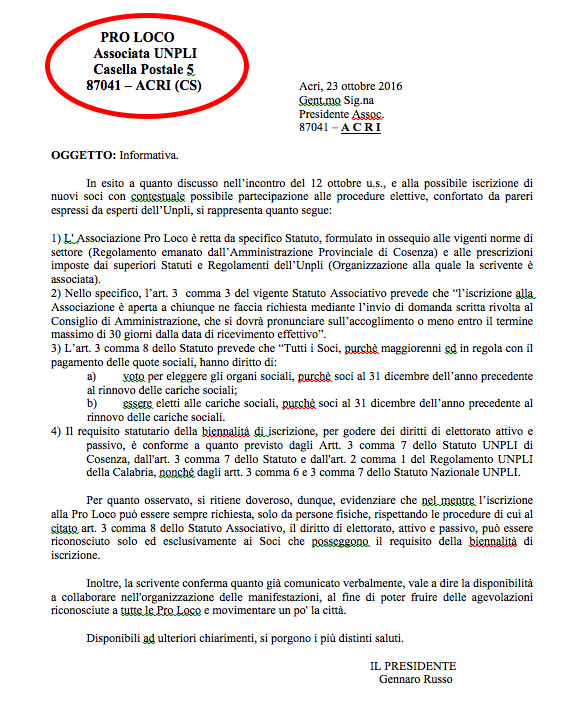 PRO LOCO
Associata UNPLI
Casella Postale 5
87041 – ACRI (CS)

Acri, 23 ottobre 2016
Gent.mo Sig.na
Presidente Assoc.
87041 – A C R I

OGGETTO: Informativa.

In esito a quanto discusso nell'incontro del 12 ottobre u.s., e alla possibile iscrizione di nuovi soci con contestuale possibile partecipazione alle procedure elettive, confortato da pareri espressi da esperti dell'Unpli, si rappresenta quanto segue:

1) L' Associazione Pro Loco è retta da specifico Statuto, formulato in ossequio alle vigenti norme di settore (Regolamento emanato dall'Amministrazione Provinciale di Cosenza) e alle prescrizioni imposte dai superiori Statuti e Regolamenti dell'Unpli (Organizzazione alla quale la scrivente è associata).
2) Nello specifico, l'art. 3 comma 3 del vigente Statuto Associativo prevede che "l'iscrizione alla Associazione è aperta a chiunque ne faccia richiesta mediante l'invio di domanda scritta rivolta al Consiglio di Amministrazione, che si dovrà pronunciare sull'accoglimento o meno entro il termine massimo di 30 giorni dalla data di ricevimento effettivo".
3) L'art. 3 comma 8 dello Statuto prevede che "Tutti i Soci, purchè maggiorenni ed in regola con il pagamento delle quote sociali, hanno diritto di:
a) voto per eleggere gli organi sociali, purchè soci al 31 dicembre dell'anno precedente al rinnovo delle cariche sociali;
b) essere eletti alle cariche sociali, purchè soci al 31 dicembre dell'anno precedente al rinnovo delle cariche sociali.
4) Il requisito statutario della biennalità di iscrizione, per godere dei diritti di elettorato attivo e passivo, è conforme a quanto previsto dagli Artt. 3 comma 7 dello Statuto UNPLI di Cosenza, dall'art. 3 comma 7 dello Statuto e dall'art. 2 comma 1 del Regolamento UNPLI della Calabria, nonché dagli artt. 3 comma 6 e 3 comma 7 dello Statuto Nazionale UNPLI.

Per quanto osservato, si ritiene doveroso, dunque, evidenziare che nel mentre l'iscrizione alla Pro Loco può essere sempre richiesta, solo da persone fisiche, rispettando le procedure di cui al citato art. 3 comma 8 dello Statuto Associativo, il diritto di elettorato, attivo e passivo, può essere riconosciuto solo ed esclusivamente ai Soci che posseggono il requisito della biennalità di iscrizione.

Inoltre, la scrivente conferma quanto già comunicato verbalmente, vale a dire la disponibilità a collaborare nell'organizzazione delle manifestazioni, al fine di poter fruire delle agevolazioni riconosciute a tutte le Pro Loco e movimentare un po' la città.

Disponibili ad ulteriori chiarimenti, si porgono i più distinti saluti.

IL PRESIDENTE
Gennaro Russo